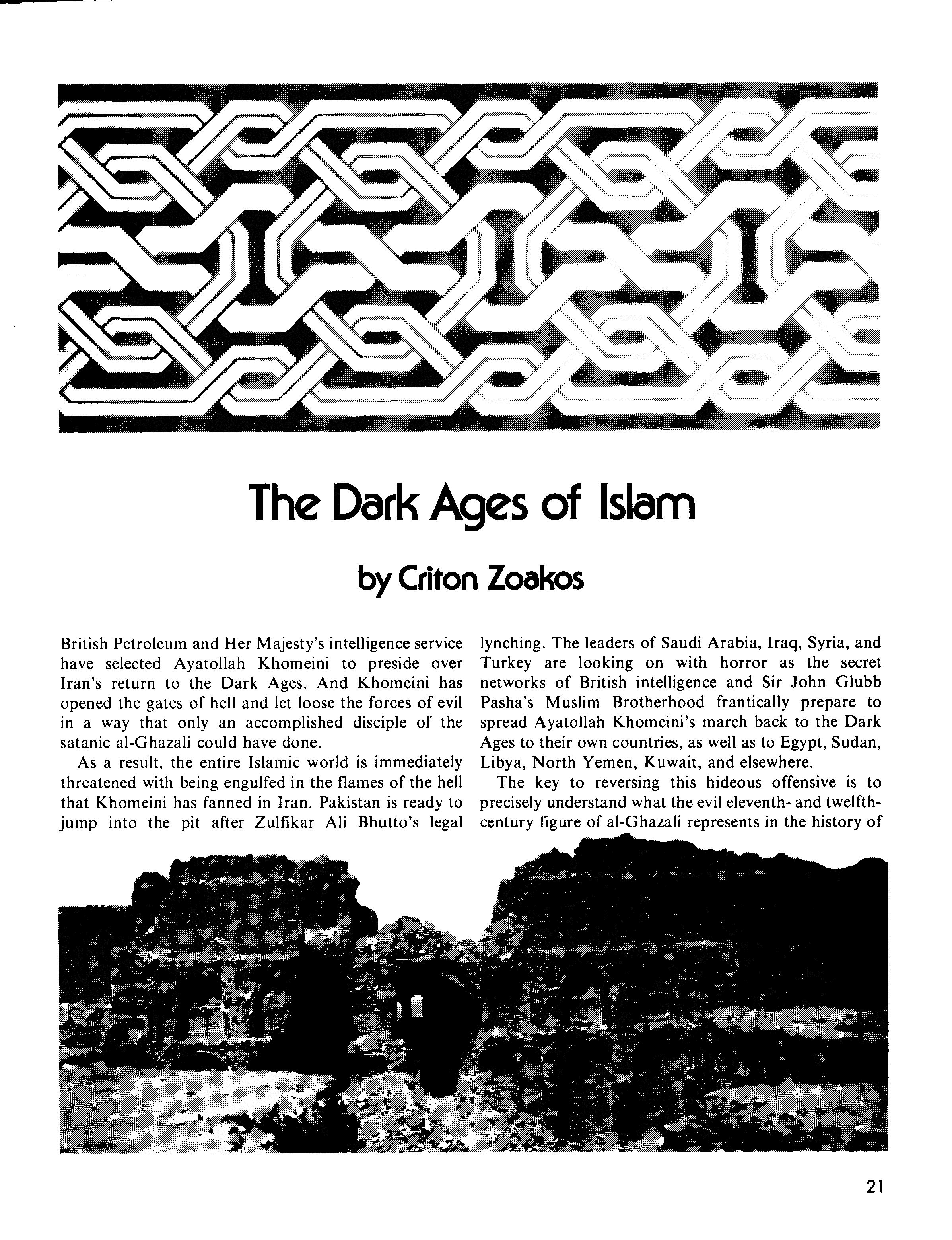 The Dark Ages of Islam

by Criton Zoakos

British Petroleum and Her Majesty's intelligence service have selected Ayatollah Khomeini to preside over Iran's return to the Dark Ages. And Khomeini has opened the gates of hell and let loose the forces of evil in a way that only an accomplished disciple of the satanic al-Ghazali could have done.

As a result, the entire Islamic world is immediately threatened with being engulfed in the flames of the hell that Khomeini has fanned in Iran. Pakistan is ready to jump into the pit after Zulfikar Ali Bhutto's legal lynching. The leaders of Saudi Arabia, Iraq, Syria, and Turkey are looking on with horror as the secret networks of British intelligence and Sir John Glubb Pasha's Muslim Brotherhood frantically prepare to spread Ayatollah Khomeini's march back to the Dark Ages to their own countries, as well as to Egypt, Sudan, Libya, North Yemen, Kuwait, and elsewhere.

The key to reversing this hideous offensive is to precisely understand what the evil eleventh- and twelfth-century figure of al-Ghazali represents in the history of

21